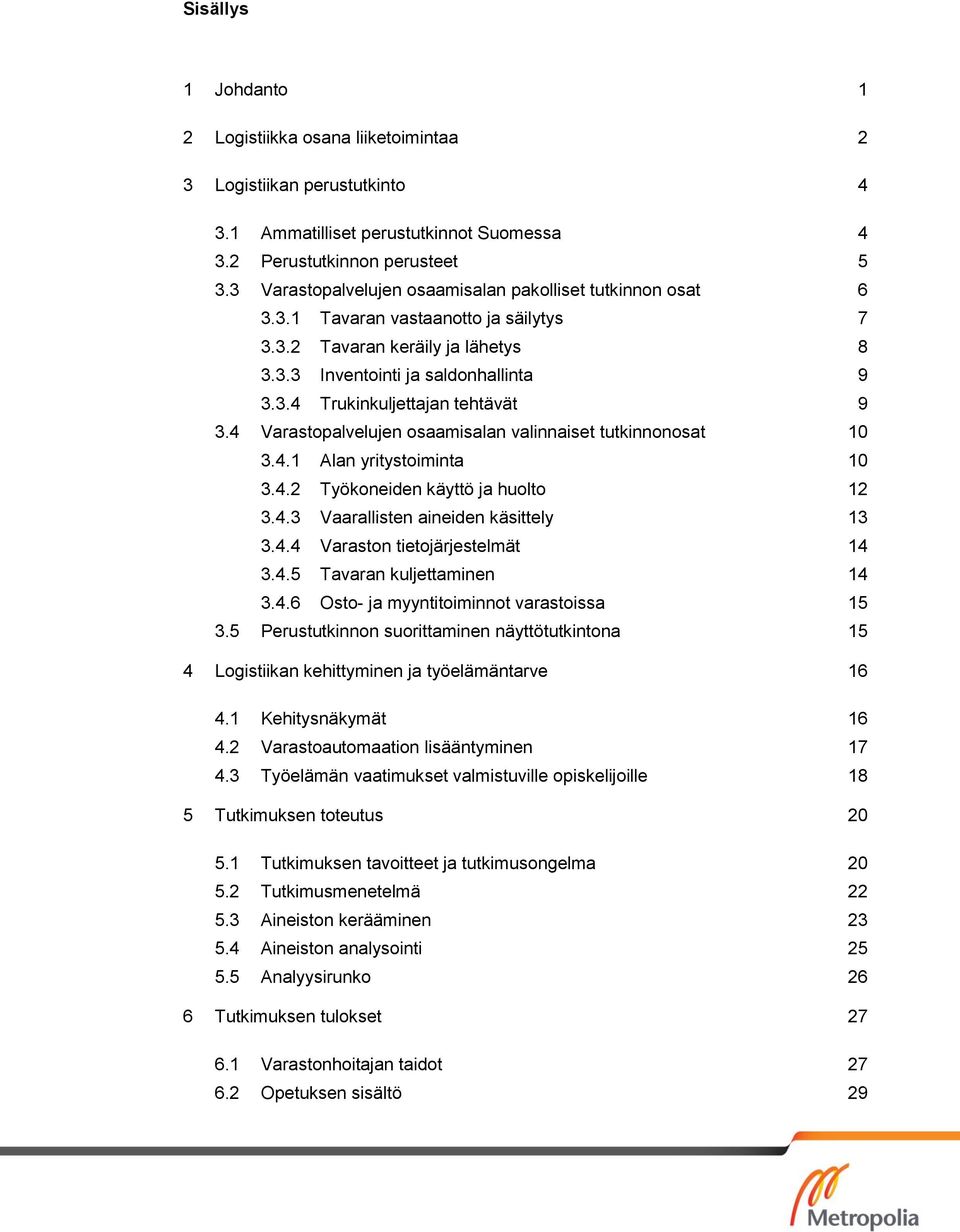 Sisällys

1 Johdanto 1

2 Logistiikka osana liiketoimintaa 2

3 Logistiikan perustutkinto 4

3.1 Ammatilliset perustutkinnot Suomessa 4
3.2 Perustutkinnon perusteet 5
3.3 Varastopalvelujen osaamisalan pakolliset tutkinnon osat 6
3.3.1 Tavaran vastaanotto ja säilytys 7
3.3.2 Tavaran keräily ja lähetys 8
3.3.3 Inventointi ja saldonhallinta 9
3.3.4 Trukinkuljettajan tehtävät 9
3.4 Varastopalvelujen osaamisalan valinnaiset tutkinnonosat 10
3.4.1 Alan yritystoiminta 10
3.4.2 Työkoneiden käyttö ja huolto 12
3.4.3 Vaarallisten aineiden käsittely 13
3.4.4 Varaston tietojärjestelmät 14
3.4.5 Tavaran kuljettaminen 14
3.4.6 Osto- ja myyntitoiminnot varastoissa 15
3.5 Perustutkinnon suorittaminen näyttötutkintona 15

4 Logistiikan kehittyminen ja työelämäntarve 16

4.1 Kehitysnäkymät 16
4.2 Varastoautomaation lisääntyminen 17
4.3 Työelämän vaatimukset valmistuville opiskelijoille 18

5 Tutkimuksen toteutus 20

5.1 Tutkimuksen tavoitteet ja tutkimusongelma 20
5.2 Tutkimusmenetelmä 22
5.3 Aineiston kerääminen 23
5.4 Aineiston analysointi 25
5.5 Analyysirunko 26

6 Tutkimuksen tulokset 27

6.1 Varastonhoitajan taidot 27
6.2 Opetuksen sisältö 29

Metropolia